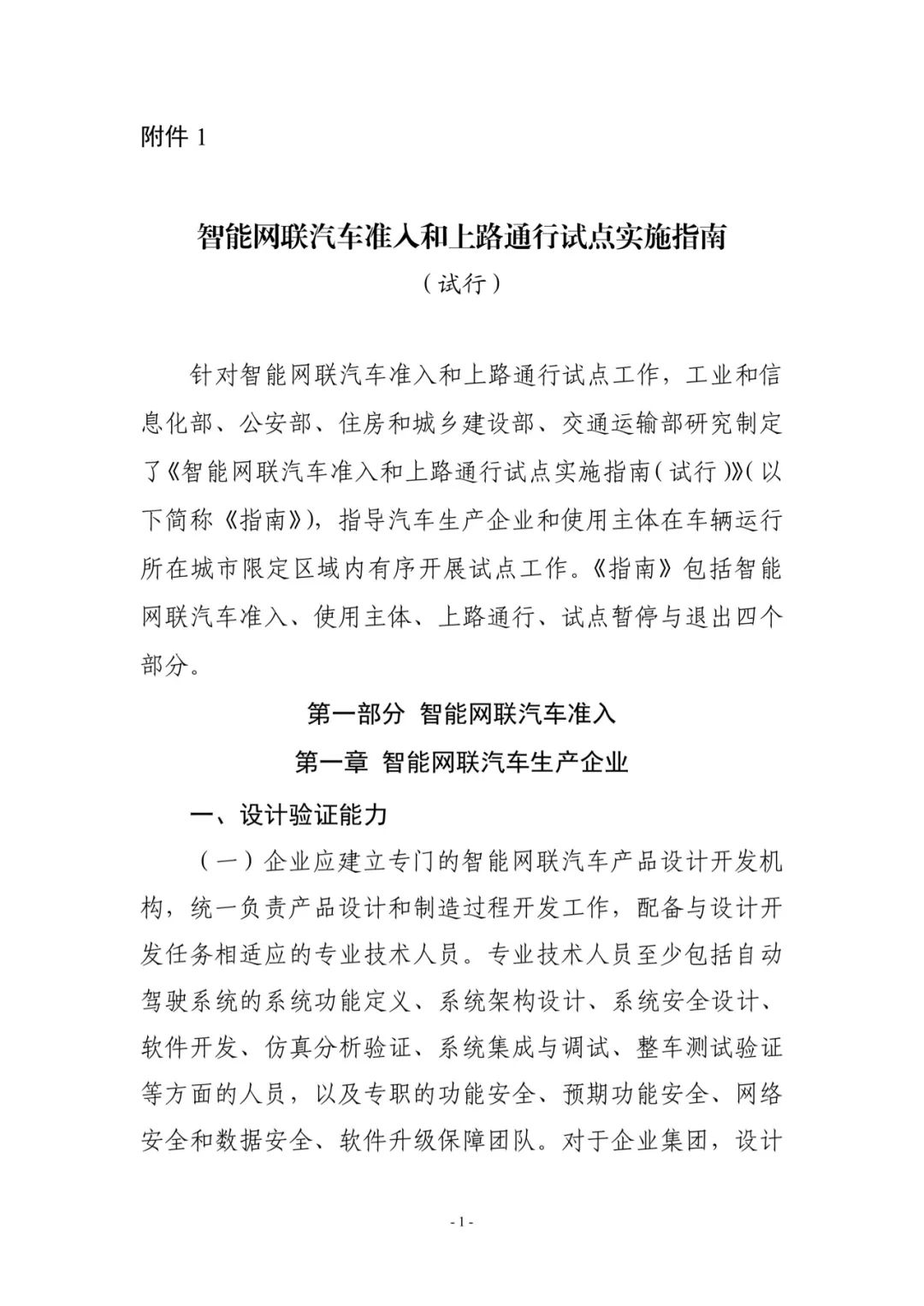 附件 1

智能网联汽车准入和上路通行试点实施指南

（试行）

针对智能网联汽车准入和上路通行试点工作，工业和信息化部、公安部、住房和城乡建设部、交通运输部研究制定了《智能网联汽车准入和上路通行试点实施指南（试行）》（以下简称《指南》），指导汽车生产企业和使用主体在车辆运行所在城市限定区域内有序开展试点工作。《指南》包括智能网联汽车准入、使用主体、上路通行、试点暂停与退出四个部分。

第一部分 智能网联汽车准入

第一章 智能网联汽车生产企业

一、设计验证能力

（一）企业应建立专门的智能网联汽车产品设计开发机构，统一负责产品设计和制造过程开发工作，配备与设计开发任务相适应的专业技术人员。专业技术人员至少包括自动驾驶系统的系统功能定义、系统架构设计、系统安全设计、软件开发、仿真分析验证、系统集成与调试、整车测试验证等方面的人员，以及专职的功能安全、预期功能安全、网络安全和数据安全、软件升级保障团队。对于企业集团，设计

- 1 -